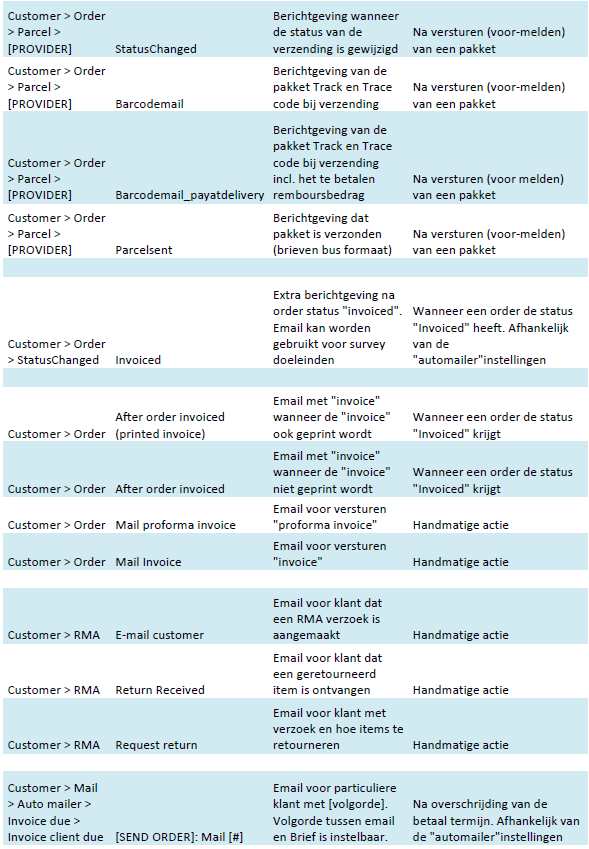 | | | | |
|---|---|---|---|
| Customer > Order > Parcel > [PROVIDER] | StatusChanged | Berichtgeving wanneer de status van de verzending is gewijzigd | Na versturen (voor-melden) van een pakket |
| Customer > Order > Parcel > [PROVIDER] | Barcodemail | Berichtgeving van de pakket Track en Trace code bij verzending | Na versturen (voor-melden) van een pakket |
| Customer > Order > Parcel > [PROVIDER] | Barcodemail_payatdelivery | Berichtgeving van de pakket Track en Trace code bij verzending incl. het te betalen remboursbedrag | Na versturen (voor melden) van een pakket |
| Customer > Order > Parcel > [PROVIDER] | Parcelsent | Berichtgeving dat pakket is verzonden (brieven bus formaat) | Na versturen (voor-melden) van een pakket |
| | | | |
| Customer > Order > StatusChanged | Invoiced | Extra berichtgeving na order status "invoiced". Email kan worden gebruikt voor survey doeleinden | Wanneer een order de status "Invoiced" heeft. Afhankelijk van de "automailer"instellingen |
| | | | |
| Customer > Order | After order invoiced (printed invoice) | Email met "invoice" wanneer de "invoice" ook geprint wordt | Wanneer een order de status "Invoiced" krijgt |
| Customer > Order | After order invoiced | Email met "invoice" wanneer de "invoice" niet geprint wordt | Wanneer een order de status "Invoiced" krijgt |
| Customer > Order | Mail proforma invoice | Email voor versturen "proforma invoice" | Handmatige actie |
| Customer > Order | Mail Invoice | Email voor versturen "invoice" | Handmatige actie |
| | | | |
| Customer > RMA | E-mail customer | Email voor klant dat een RMA verzoek is aangemaakt | Handmatige actie |
| Customer > RMA | Return Received | Email voor klant dat een geretourneerd item is ontvangen | Handmatige actie |
| Customer > RMA | Request return | Email voor klant met verzoek en hoe items te retourneren | Handmatige actie |
| | | | |
| Customer > Mail > Auto mailer > Invoice due > Invoice client due | [SEND ORDER]: Mail [#] | Email voor particuliere klant met [volgorde]. Volgorde tussen email en Brief is instelbaar. | Na overschrijding van de betaal termijn. Afhankelijk van de "automailer"instellingen |